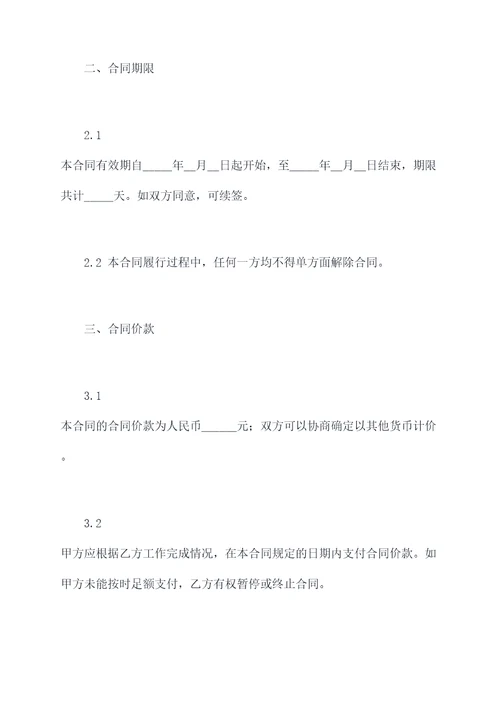 二、合同期限

2.1
本合同有效期自_____年__月__日起开始，至_____年__月__日结束，期限共计_____天。如双方同意，可续签。

2.2 本合同履行过程中，任何一方均不得单方面解除合同。

三、合同价款

3.1
本合同的合同价款为人民币______元；双方可以协商确定以其他货币计价。

3.2
甲方应根据乙方工作完成情况，在本合同规定的日期内支付合同价款。如甲方未能按时足额支付，乙方有权暂停或终止合同。